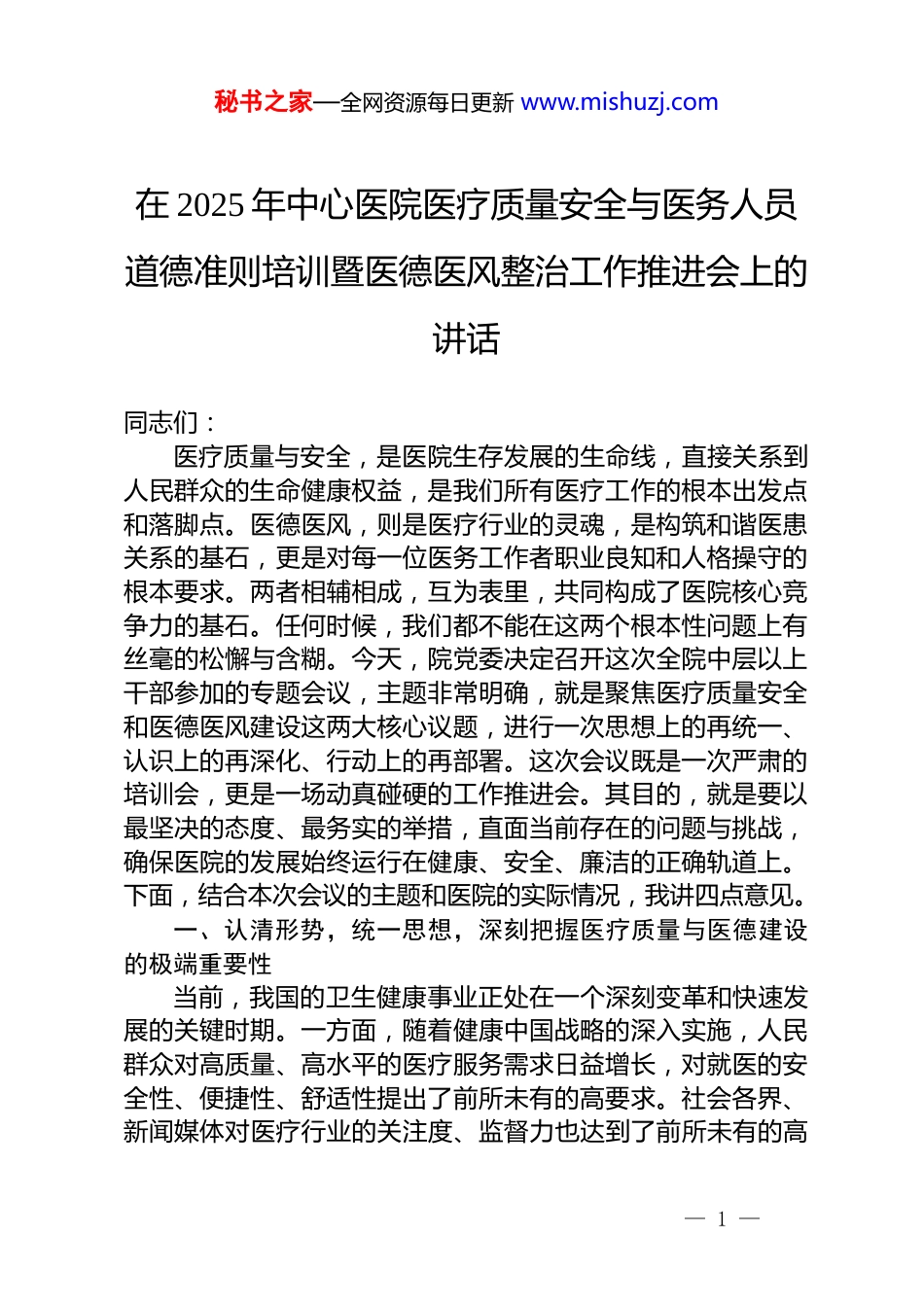 秘书之家—全网资源每日更新 www.mishuzj.com

在 2025 年中心医院医疗质量安全与医务人员道德准则培训暨医德医风整治工作推进会上的讲话

同志们：

医疗质量与安全，是医院生存发展的生命线，直接关系到人民群众的生命健康权益，是我们所有医疗工作的根本出发点和落脚点。医德医风，则是医疗行业的灵魂，是构筑和谐医患关系的基石，更是对每一位医务工作者职业良知和人格操守的根本要求。两者相辅相成，互为表里，共同构成了医院核心竞争力的基石。任何时候，我们都不能在这两个根本性问题上有丝毫的松懈与含糊。今天，院党委决定召开这次全院中层以上干部参加的专题会议，主题非常明确，就是聚焦医疗质量安全和医德医风建设这两大核心议题，进行一次思想上的再统一、认识上的再深化、行动上的再部署。这次会议既是一次严肃的培训会，更是一场动真碰硬的工作推进会。其目的，就是要以最坚决的态度、最务实的举措，直面当前存在的问题与挑战，确保医院的发展始终运行在健康、安全、廉洁的正确轨道上。下面，结合本次会议的主题和医院的实际情况，我讲四点意见。

一、认清形势，统一思想，深刻把握医疗质量与医德建设的极端重要性

当前，我国的卫生健康事业正处在一个深刻变革和快速发展的关键时期。一方面，随着健康中国战略的深入实施，人民群众对高质量、高水平的医疗服务需求日益增长，对就医的安全性、便捷性、舒适性提出了前所未有的高要求。社会各界、新闻媒体对医疗行业的关注度、监督力也达到了前所未有的高

— 1 —